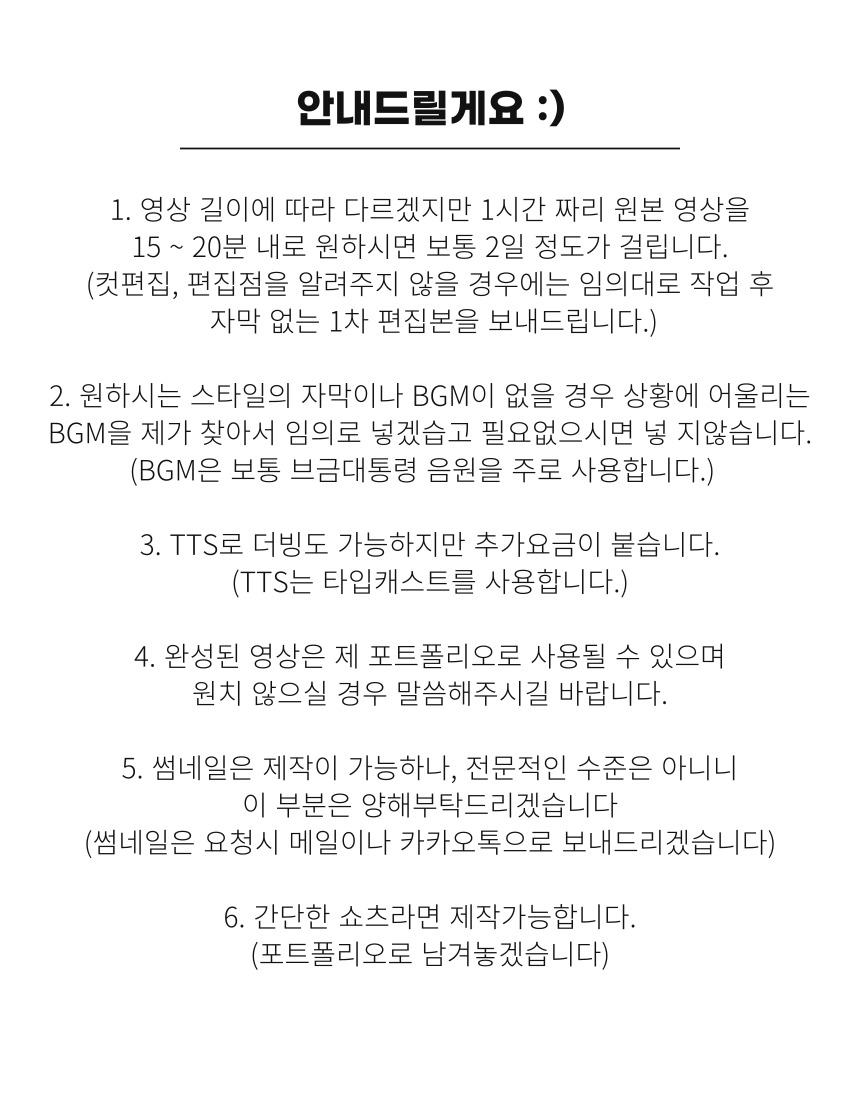 안내드릴게요 :)

1. 영상 길이에 따라 다르겠지만 1시간 짜리 원본 영상을 15 ~ 20분 내로 원하시면 보통 2일 정도가 걸립니다. (컷편집, 편집점을 알려주지 않을 경우에는 임의대로 작업 후 자막 없는 1차 편집본을 보내드립니다.)

2. 원하시는 스타일의 자막이나 BGM이 없을 경우 상황에 어울리는 BGM을 제가 찾아서 임의로 넣겠습고 필요없으시면 넣 지않습니다. (BGM은 보통 브금대통령 음원을 주로 사용합니다.)

3. TTS로 더빙도 가능하지만 추가요금이 붙습니다. (TTS는 타입캐스트를 사용합니다.)

4. 완성된 영상은 제 포트폴리오로 사용될 수 있으며 원치 않으실 경우 말씀해주시길 바랍니다.

5. 썸네일은 제작이 가능하나, 전문적인 수준은 아니니 이 부분은 양해부탁드리겠습니다 (썸네일은 요청시 메일이나 카카오톡으로 보내드리겠습니다)

6. 간단한 쇼츠라면 제작가능합니다. (포트폴리오로 남겨놓겠습니다)